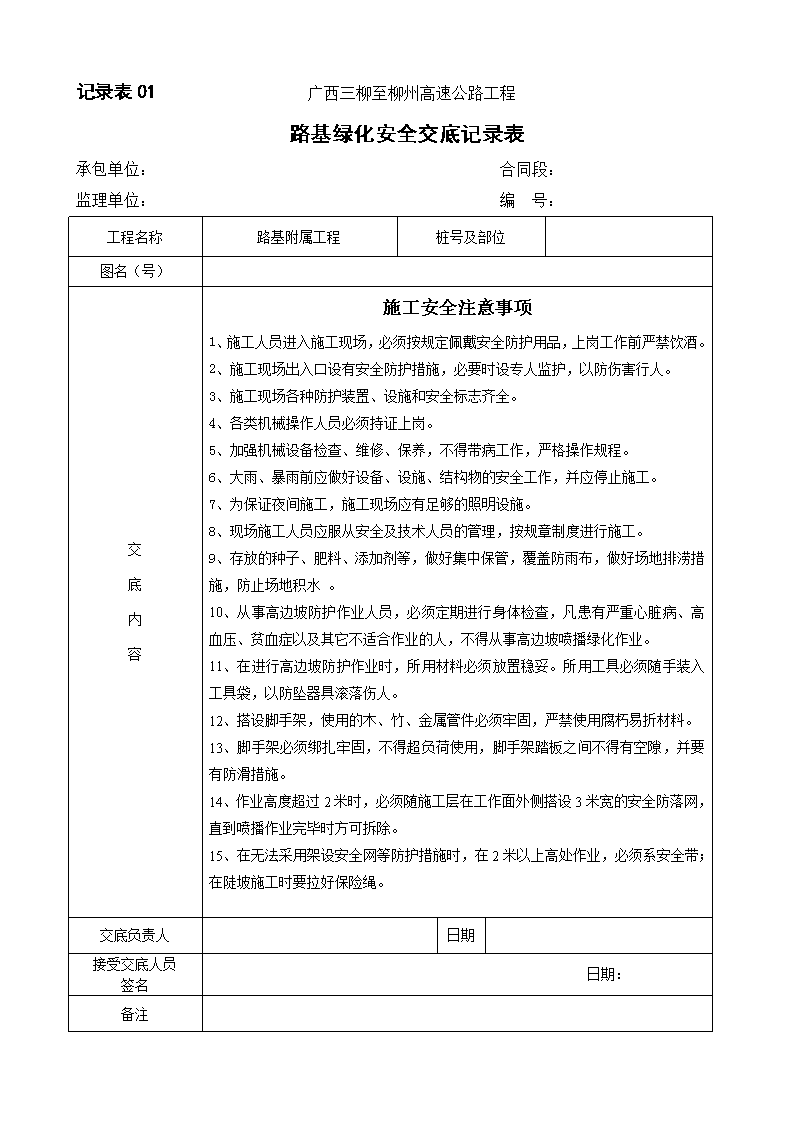 记录表 01　　广西三柳至柳州高速公路工程

路基绿化安全交底记录表

承包单位：　　合同段：

监理单位：　　编　号：

| 工程名称 | 路基附属工程 | 桩号及部位 |  |
|---|---|---|---|
| 图名（号） |  |  |  |
| 交底内容 | 施工安全注意事项<br>1、施工人员进入施工现场，必须按规定佩戴安全防护用品，上岗工作前严禁饮酒。<br>2、施工现场出入口设有安全防护措施，必要时设专人监护，以防伤害行人。<br>3、施工现场各种防护装置、设施和安全标志齐全。<br>4、各类机械操作人员必须持证上岗。<br>5、加强机械设备检查、维修、保养，不得带病工作，严格操作规程。<br>6、大雨、暴雨前应做好设备、设施、结构物的安全工作，并应停止施工。<br>7、为保证夜间施工，施工现场应有足够的照明设施。<br>8、现场施工人员应服从安全及技术人员的管理，按规章制度进行施工。<br>9、存放的种子、肥料、添加剂等，做好集中保管，覆盖防雨布，做好场地排涝措施，防止场地积水 。<br>10、从事高边坡防护作业人员，必须定期进行身体检查，凡患有严重心脏病、高血压、贫血症以及其它不适合作业的人，不得从事高边坡喷播绿化作业。<br>11、在进行高边坡防护作业时，所用材料必须放置稳妥。所用工具必须随手装入工具袋，以防坠器具滚落伤人。<br>12、搭设脚手架，使用的木、竹、金属管件必须牢固，严禁使用腐朽易折材料。<br>13、脚手架必须绑扎牢固，不得超负荷使用，脚手架踏板之间不得有空隙，并要有防滑措施。<br>14、作业高度超过 2 米时，必须随施工层在工作面外侧搭设 3 米宽的安全防落网，直到喷播作业完毕时方可拆除。<br>15、在无法采用架设安全网等防护措施时，在 2 米以上高处作业，必须系安全带；在陡坡施工时要拉好保险绳。 |  |  |
| 交底负责人 |  | 日期 |  |
| 接受交底人员签名 | 日期： |  |  |
| 备注 |  |  |  |